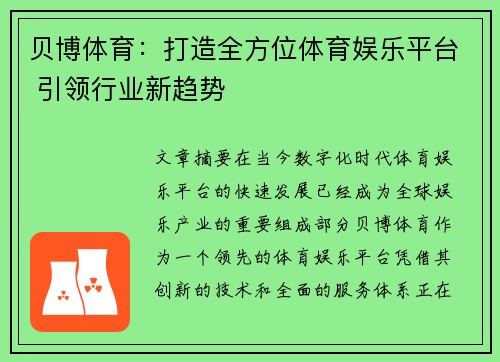 贝博体育：打造全方位体育娱乐平台 引领行业新趋势

文章摘要在当今数字化时代体育娱乐平台的快速发展已经成为全球娱乐产业的重要组成部分贝博体育作为一个领先的体育娱乐平台凭借其创新的技术和全面的服务体系正在